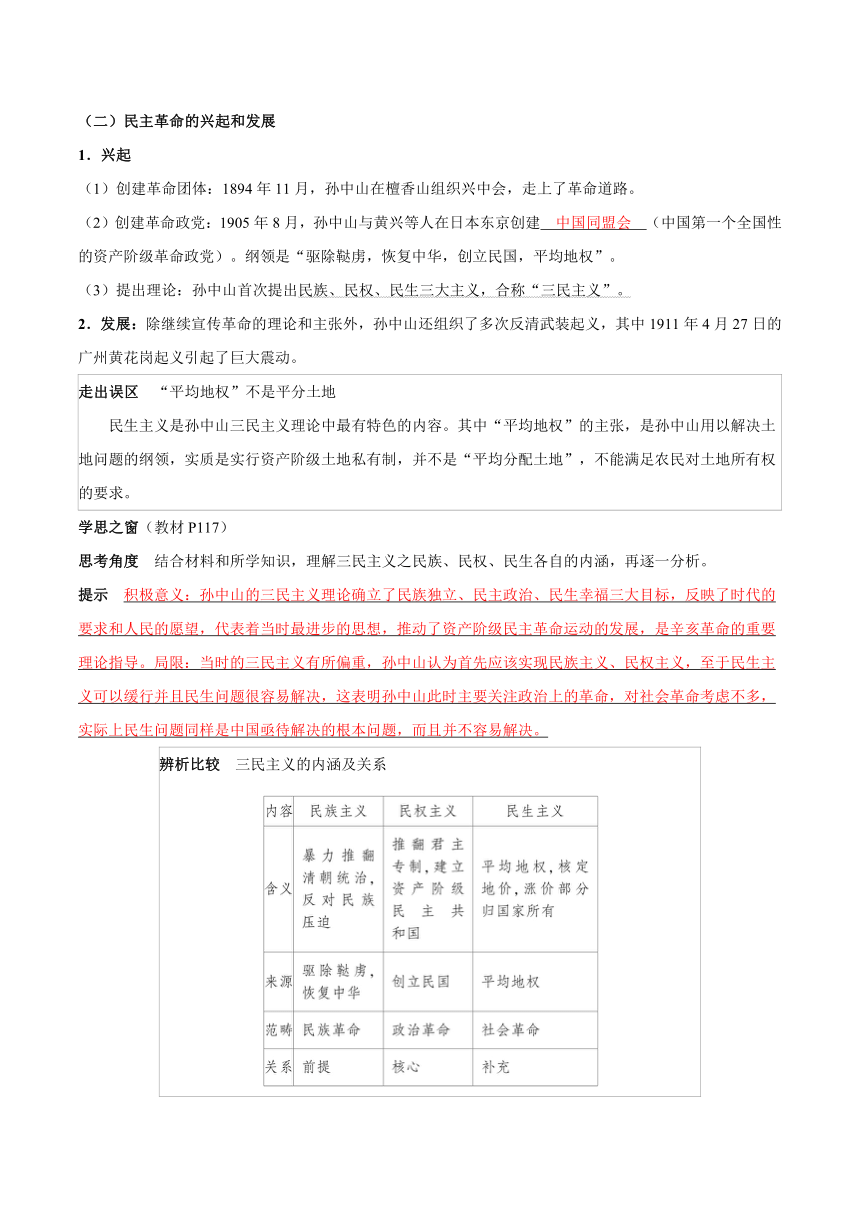 （二）民主革命的兴起和发展

1．兴起

（1）创建革命团体：1894 年 11 月，孙中山在檀香山组织兴中会，走上了革命道路。

（2）创建革命政党：1905 年 8 月，孙中山与黄兴等人在日本东京创建 中国同盟会 （中国第一个全国性的资产阶级革命政党）。纲领是“驱除鞑虏，恢复中华，创立民国，平均地权”。

（3）提出理论：孙中山首次提出民族、民权、民生三大主义，合称“三民主义”。

2．发展：除继续宣传革命的理论和主张外，孙中山还组织了多次反清武装起义，其中 1911 年 4 月 27 日的广州黄花岗起义引起了巨大震动。

走出误区 “平均地权”不是平分土地

民生主义是孙中山三民主义理论中最有特色的内容。其中“平均地权”的主张，是孙中山用以解决土地问题的纲领，实质是实行资产阶级土地私有制，并不是“平均分配土地”，不能满足农民对土地所有权的要求。

学思之窗（教材 P117）

思考角度 结合材料和所学知识，理解三民主义之民族、民权、民生各自的内涵，再逐一分析。

提示 积极意义：孙中山的三民主义理论确立了民族独立、民主政治、民生幸福三大目标，反映了时代的要求和人民的愿望，代表着当时最进步的思想，推动了资产阶级民主革命运动的发展，是辛亥革命的重要理论指导。局限：当时的三民主义有所偏重，孙中山认为首先应该实现民族主义、民权主义，至于民生主义可以缓行并且民生问题很容易解决，这表明孙中山此时主要关注政治上的革命，对社会革命考虑不多，实际上民生问题同样是中国亟待解决的根本问题，而且并不容易解决。

辨析比较 三民主义的内涵及关系

| 内容 | 民族主义 | 民权主义 | 民生主义 |
|---|---|---|---|
| 含义 | 暴力推翻清朝统治，反对民族压迫 | 推翻君主专制，建立资产阶级民主共和国 | 平均地权，核定地价，涨价部分归国家所有 |
| 来源 | 驱除鞑虏，恢复中华 | 创立民国 | 平均地权 |
| 范畴 | 民族革命 | 政治革命 | 社会革命 |
| 关系 | 前提 | 核心 | 补充 |